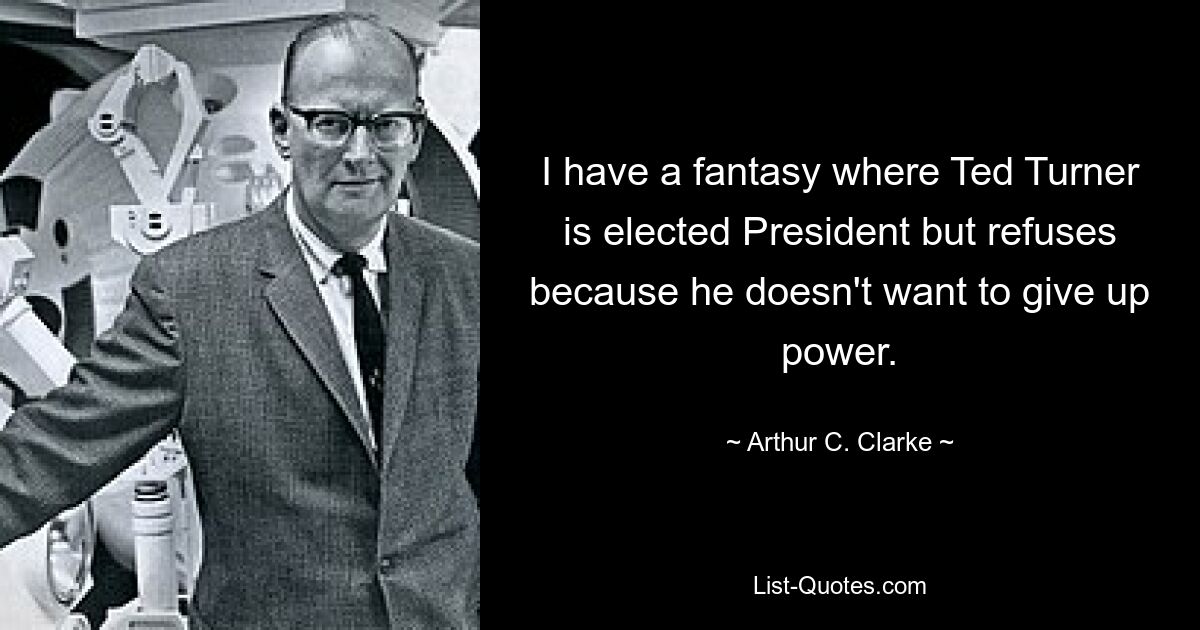 I have a fantasy where Ted Turner is elected President but refuses because he doesn't want to give up power.

~ Arthur C. Clarke ~

List-Quotes.com